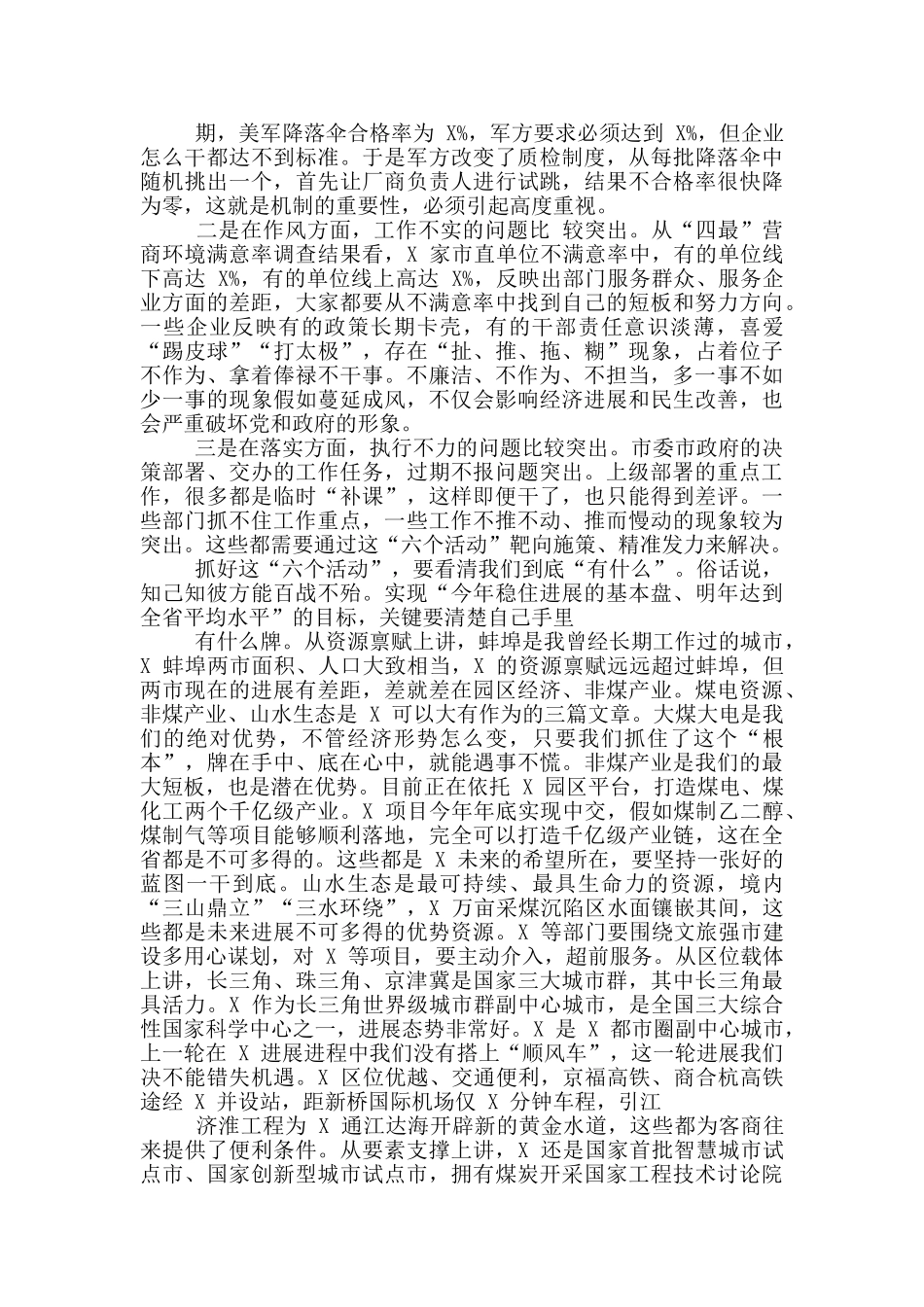 期，美军降落伞合格率为X%，军方要求必须达到X%，但企业怎么干都达不到标准。于是军方改变了质检制度，从每批降落伞中随机挑出一个，首先让厂商负责人进行试跳，结果不合格率很快降为零，这就是机制的重要性，必须引起高度重视。

二是在作风方面，工作不实的问题比 较突出。从“四最”营商环境满意率调查结果看，X家市直单位不满意率中，有的单位线下高达X%，有的单位线上高达X%，反映出部门服务群众、服务企业方面的差距，大家都要从不满意率中找到自己的短板和努力方向。一些企业反映有的政策长期卡壳，有的干部责任意识淡薄，喜爱“踢皮球”“打太极”，存在“扯、推、拖、糊”现象，占着位子不作为、拿着俸禄不干事。不廉洁、不作为、不担当，多一事不如少一事的现象假如蔓延成风，不仅会影响经济进展和民生改善，也会严重破坏党和政府的形象。

三是在落实方面，执行不力的问题比较突出。市委市政府的决策部署、交办的工作任务，过期不报问题突出。上级部署的重点工作，很多都是临时“补课”，这样即便干了，也只能得到差评。一些部门抓不住工作重点，一些工作不推不动、推而慢动的现象较为突出。这些都需要通过这“六个活动”靶向施策、精准发力来解决。

抓好这“六个活动”，要看清我们到底“有什么”。俗话说，知己知彼方能百战不殆。实现“今年稳住进展的基本盘、明年达到全省平均水平”的目标，关键要清楚自己手里

有什么牌。从资源禀赋上讲，蚌埠是我曾经长期工作过的城市，X蚌埠两市面积、人口大致相当，X的资源禀赋远远超过蚌埠，但两市现在的进展有差距，差就差在园区经济、非煤产业。煤电资源、非煤产业、山水生态是X可以大有作为的三篇文章。大煤大电是我们的绝对优势，不管经济形势怎么变，只要我们抓住了这个“根本”，牌在手中、底在心中，就能遇事不慌。非煤产业是我们的最大短板，也是潜在优势。目前正在依托X园区平台，打造煤电、煤化工两个千亿级产业。X项目今年年底实现中交，假如煤制乙二醇、煤制气等项目能够顺利落地，完全可以打造千亿级产业链，这在全省都是不可多得的。这些都是X未来的希望所在，要坚持一张好的蓝图一干到底。山水生态是最可持续、最具生命力的资源，境内“三山鼎立”“三水环绕”，X万亩采煤沉陷区水面镶嵌其间，这些都是未来进展不可多得的优势资源。X等部门要围绕文旅强市建设多用心谋划，对X等项目，要主动介入，超前服务。从区位载体上讲，长三角、珠三角、京津冀是国家三大城市群，其中长三角最具活力。X作为长三角世界级城市群副中心城市，是全国三大综合性国家科学中心之一，进展态势非常好。X是X都市圈副中心城市，上一轮在X进展进程中我们没有搭上“顺风车”，这一轮进展我们决不能错失机遇。X区位优越、交通便利，京福高铁、商合杭高铁途经X并设站，距新桥国际机场仅X分钟车程，引江

济淮工程为X通江达海开辟新的黄金水道，这些都为客商往来提供了便利条件。从要素支撑上讲，X还是国家首批智慧城市试点市、国家创新型城市试点市，拥有煤炭开采国家工程技术讨论院